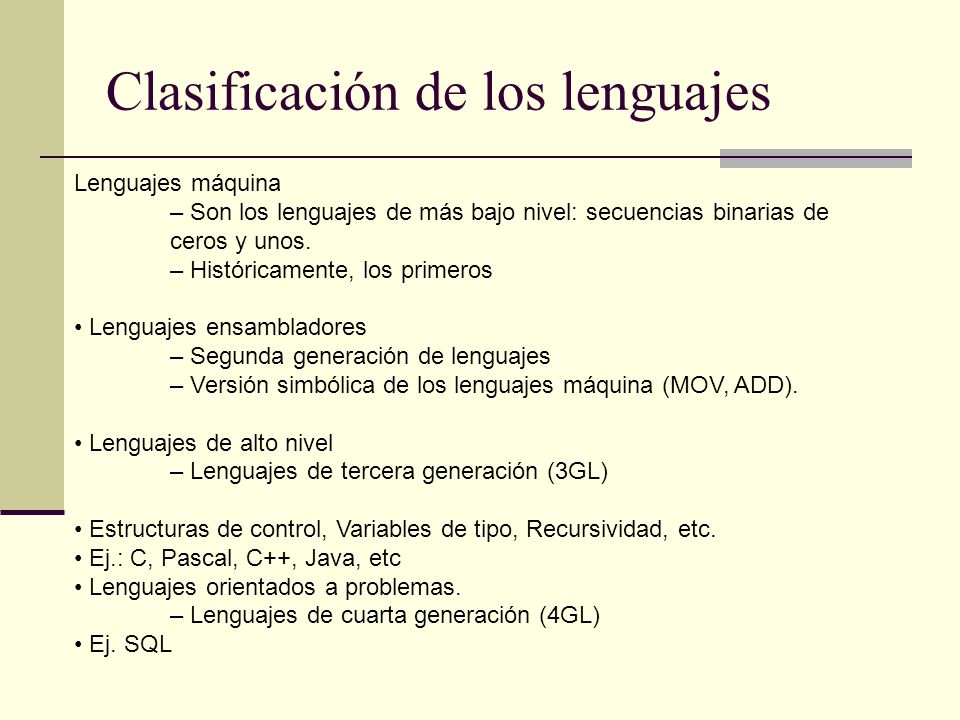 Clasificación de los lenguajes

Lenguajes máquina
– Son los lenguajes de más bajo nivel: secuencias binarias de ceros y unos.
– Históricamente, los primeros

• Lenguajes ensambladores
– Segunda generación de lenguajes
– Versión simbólica de los lenguajes máquina (MOV, ADD).

• Lenguajes de alto nivel
– Lenguajes de tercera generación (3GL)

• Estructuras de control, Variables de tipo, Recursividad, etc.
• Ej.: C, Pascal, C++, Java, etc
• Lenguajes orientados a problemas.
– Lenguajes de cuarta generación (4GL)
• Ej. SQL